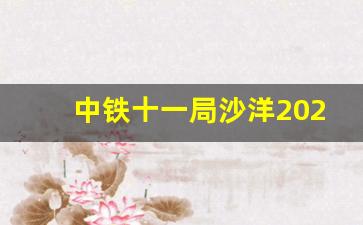 中铁十一局沙洋202